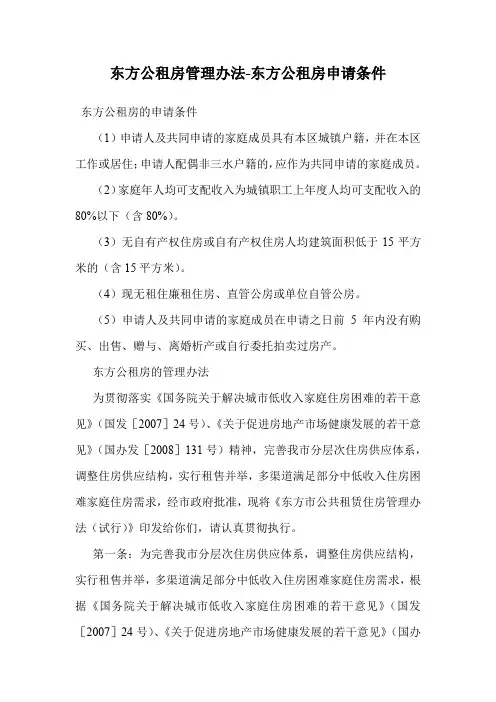 东方公租房管理办法-东方公租房申请条件

东方公租房的申请条件

（1）申请人及共同申请的家庭成员具有本区城镇户籍，并在本区工作或居住；申请人配偶非三水户籍的，应作为共同申请的家庭成员。

（2）家庭年人均可支配收入为城镇职工上年度人均可支配收入的80%以下（含80%）。

（3）无自有产权住房或自有产权住房人均建筑面积低于15平方米的（含15平方米）。

（4）现无租住廉租住房、直管公房或单位自管公房。

（5）申请人及共同申请的家庭成员在申请之日前5年内没有购买、出售、赠与、离婚析产或自行委托拍卖过房产。

东方公租房的管理办法

为贯彻落实《国务院关于解决城市低收入家庭住房困难的若干意见》（国发［2007］24号）、《关于促进房地产市场健康发展的若干意见》（国办发［2008］131号）精神，完善我市分层次住房供应体系，调整住房供应结构，实行租售并举，多渠道满足部分中低收入住房困难家庭住房需求，经市政府批准，现将《东方市公共租赁住房管理办法（试行）》印发给你们，请认真贯彻执行。

第一条：为完善我市分层次住房供应体系，调整住房供应结构，实行租售并举，多渠道满足部分中低收入住房困难家庭住房需求，根据《国务院关于解决城市低收入家庭住房困难的若干意见》（国发［2007］24号）、《关于促进房地产市场健康发展的若干意见》（国办